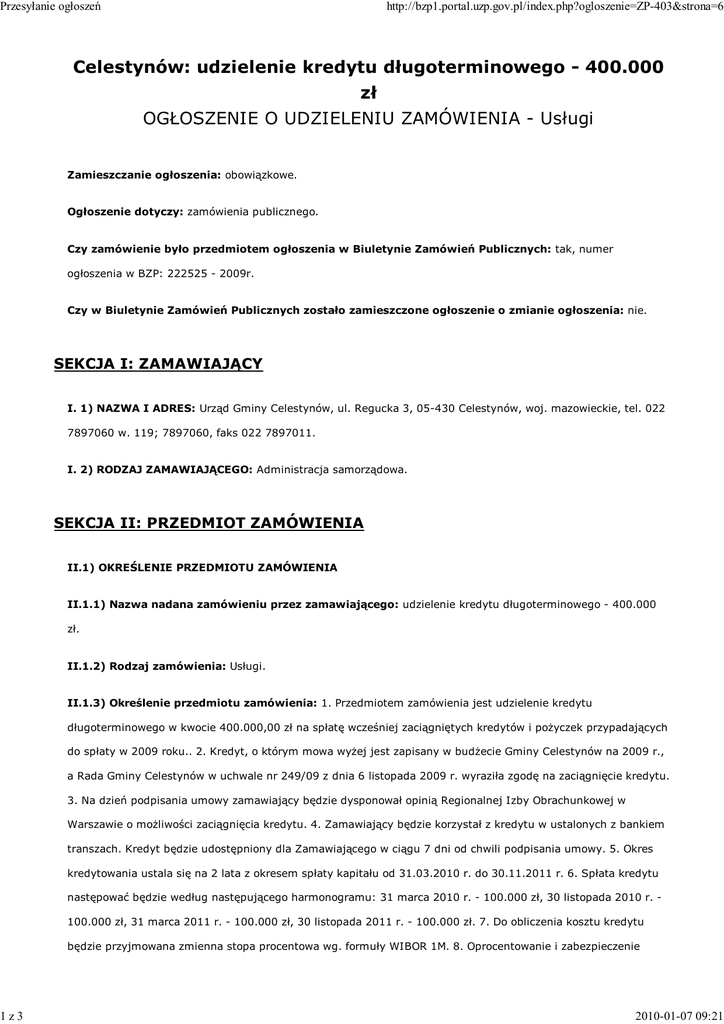 Przesyłanie ogłoszeń

http://bzp1.portal.uzp.gov.pl/index.php?ogloszenie=ZP-403&strona=6

Celestynów: udzielenie kredytu długoterminowego - 400.000 zł
OGŁOSZENIE O UDZIELENIU ZAMÓWIENIA - Usługi

Zamieszczanie ogłoszenia: obowiązkowe.

Ogłoszenie dotyczy: zamówienia publicznego.

Czy zamówienie było przedmiotem ogłoszenia w Biuletynie Zamówień Publicznych: tak, numer ogłoszenia w BZP: 222525 - 2009r.

Czy w Biuletynie Zamówień Publicznych zostało zamieszczone ogłoszenie o zmianie ogłoszenia: nie.

SEKCJA I: ZAMAWIAJĄCY

I. 1) NAZWA I ADRES: Urząd Gminy Celestynów, ul. Regucka 3, 05-430 Celestynów, woj. mazowieckie, tel. 022 7897060 w. 119; 7897060, faks 022 7897011.

I. 2) RODZAJ ZAMAWIAJĄCEGO: Administracja samorządowa.

SEKCJA II: PRZEDMIOT ZAMÓWIENIA

II.1) OKREŚLENIE PRZEDMIOTU ZAMÓWIENIA

II.1.1) Nazwa nadana zamówieniu przez zamawiającego: udzielenie kredytu długoterminowego - 400.000 zł.

II.1.2) Rodzaj zamówienia: Usługi.

II.1.3) Określenie przedmiotu zamówienia: 1. Przedmiotem zamówienia jest udzielenie kredytu długoterminowego w kwocie 400.000,00 zł na spłatę wcześniej zaciągniętych kredytów i pożyczek przypadających do spłaty w 2009 roku.. 2. Kredyt, o którym mowa wyżej jest zapisany w budżecie Gminy Celestynów na 2009 r., a Rada Gminy Celestynów w uchwale nr 249/09 z dnia 6 listopada 2009 r. wyraziła zgodę na zaciągnięcie kredytu. 3. Na dzień podpisania umowy zamawiający będzie dysponował opinią Regionalnej Izby Obrachunkowej w Warszawie o możliwości zaciągnięcia kredytu. 4. Zamawiający będzie korzystał z kredytu w ustalonych z bankiem transzach. Kredyt będzie udostępniony dla Zamawiającego w ciągu 7 dni od chwili podpisania umowy. 5. Okres kredytowania ustala się na 2 lata z okresem spłaty kapitału od 31.03.2010 r. do 30.11.2011 r. 6. Spłata kredytu następować będzie według następującego harmonogramu: 31 marca 2010 r. - 100.000 zł, 30 listopada 2010 r. - 100.000 zł, 31 marca 2011 r. - 100.000 zł, 30 listopada 2011 r. - 100.000 zł. 7. Do obliczenia kosztu kredytu będzie przyjmowana zmienna stopa procentowa wg. formuły WIBOR 1M. 8. Oprocentowanie i zabezpieczenie

1 z 3

2010-01-07 09:21